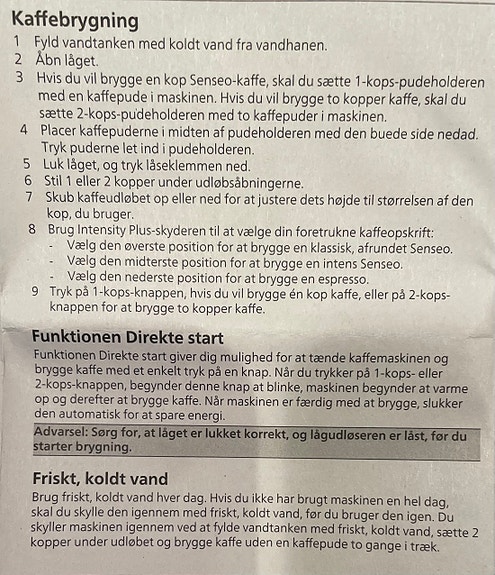 Kaffebrygning

1 Fyld vandtanken med koldt vand fra vandhanen.
2 Åbn låget.
3 Hvis du vil brygge en kop Senseo-kaffe, skal du sætte 1-kops-pudeholderen med en kaffepude i maskinen. Hvis du vil brygge to kopper kaffe, skal du sætte 2-kops-pudeholderen med to kaffepuder i maskinen.
4 Placer kaffepuderne i midten af pudeholderen med den buede side nedad. Tryk puderne let ind i pudeholderen.
5 Luk låget, og tryk låseklemmen ned.
6 Stil 1 eller 2 kopper under udløbsåbningerne.
7 Skub kaffeudløbet op eller ned for at justere dets højde til størrelsen af den kop, du bruger.
8 Brug Intensity Plus-skyderen til at vælge din foretrukne kaffeopskrift:
- Vælg den øverste position for at brygge en klassisk, afrundet Senseo.
- Vælg den midterste position for at brygge en intens Senseo.
- Vælg den nederste position for at brygge en espresso.
9 Tryk på 1-kops-knappen, hvis du vil brygge én kop kaffe, eller på 2-kops-knappen for at brygge to kopper kaffe.

Funktionen Direkte start

Funktionen Direkte start giver dig mulighed for at tænde kaffemaskinen og brygge kaffe med et enkelt tryk på en knap. Når du trykker på 1-kops- eller 2-kops-knappen, begynder denne knap at blinke, maskinen begynder at varme op og derefter at brygge kaffe. Når maskinen er færdig med at brygge, slukker den automatisk for at spare energi.

Advarsel: Sørg for, at låget er lukket korrekt, og lågudløseren er låst, før du starter brygning.

Friskt, koldt vand

Brug friskt, koldt vand hver dag. Hvis du ikke har brugt maskinen en hel dag, skal du skylle den igennem med friskt, koldt vand, før du bruger den igen. Du skyller maskinen igennem ved at fylde vandtanken med friskt, koldt vand, sætte 2 kopper under udløbet og brygge kaffe uden en kaffepude to gange i træk.